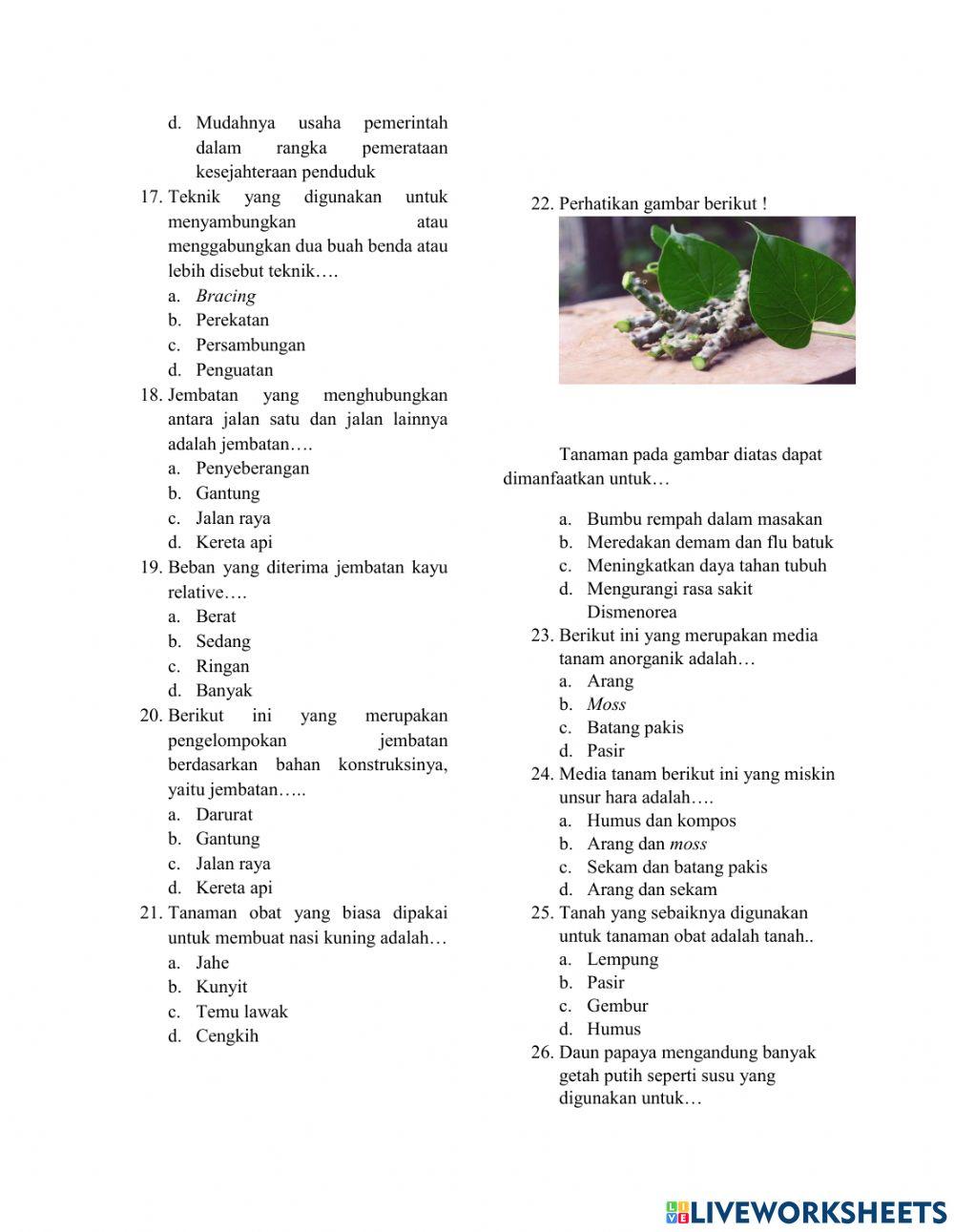 d. Mudahnya usaha pemerintah dalam rangka pemerataan kesejahteraan penduduk

17. Teknik yang digunakan untuk menyambungkan atau menggabungkan dua buah benda atau lebih disebut teknik….
a. Bracing
b. Perekatan
c. Persambungan
d. Penguatan

18. Jembatan yang menghubungkan antara jalan satu dan jalan lainnya adalah jembatan….
a. Penyeberangan
b. Gantung
c. Jalan raya
d. Kereta api

19. Beban yang diterima jembatan kayu relative….
a. Berat
b. Sedang
c. Ringan
d. Banyak

20. Berikut ini yang merupakan pengelompokan jembatan berdasarkan bahan konstruksinya, yaitu jembatan…..
a. Darurat
b. Gantung
c. Jalan raya
d. Kereta api

21. Tanaman obat yang biasa dipakai untuk membuat nasi kuning adalah…
a. Jahe
b. Kunyit
c. Temu lawak
d. Cengkih

22. Perhatikan gambar berikut !

Tanaman pada gambar diatas dapat dimanfaatkan untuk…
a. Bumbu rempah dalam masakan
b. Meredakan demam dan flu batuk
c. Meningkatkan daya tahan tubuh
d. Mengurangi rasa sakit Dismenorea

23. Berikut ini yang merupakan media tanam anorganik adalah…
a. Arang
b. Moss
c. Batang pakis
d. Pasir

24. Media tanam berikut ini yang miskin unsur hara adalah….
a. Humus dan kompos
b. Arang dan moss
c. Sekam dan batang pakis
d. Arang dan sekam

25. Tanah yang sebaiknya digunakan untuk tanaman obat adalah tanah..
a. Lempung
b. Pasir
c. Gembur
d. Humus

26. Daun papaya mengandung banyak getah putih seperti susu yang digunakan untuk…

LIVEWORKSHEETS